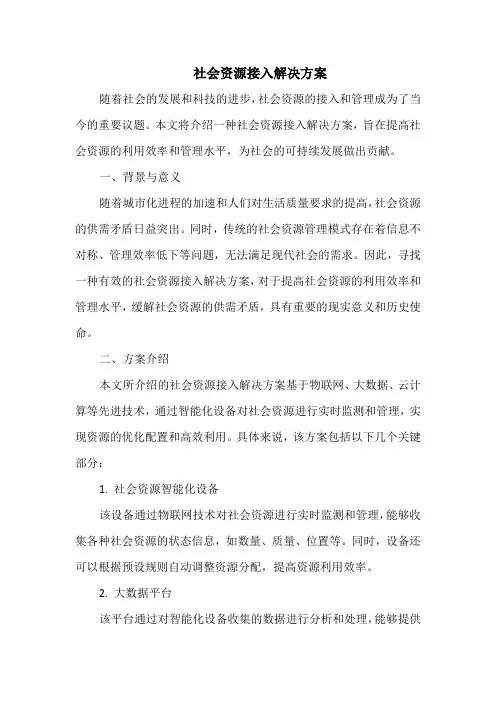 社会资源接入解决方案

随着社会的发展和科技的进步，社会资源的接入和管理成为了当今的重要议题。本文将介绍一种社会资源接入解决方案，旨在提高社会资源的利用效率和管理水平，为社会的可持续发展做出贡献。

一、背景与意义

随着城市化进程的加速和人们对生活质量要求的提高，社会资源的供需矛盾日益突出。同时，传统的社会资源管理模式存在着信息不对称、管理效率低下等问题，无法满足现代社会的需求。因此，寻找一种有效的社会资源接入解决方案，对于提高社会资源的利用效率和管理水平，缓解社会资源的供需矛盾，具有重要的现实意义和历史使命。

二、方案介绍

本文所介绍的社会资源接入解决方案基于物联网、大数据、云计算等先进技术，通过智能化设备对社会资源进行实时监测和管理，实现资源的优化配置和高效利用。具体来说，该方案包括以下几个关键部分：

1. 社会资源智能化设备

该设备通过物联网技术对社会资源进行实时监测和管理，能够收集各种社会资源的状态信息，如数量、质量、位置等。同时，设备还可以根据预设规则自动调整资源分配，提高资源利用效率。

2. 大数据平台

该平台通过对智能化设备收集的数据进行分析和处理，能够提供